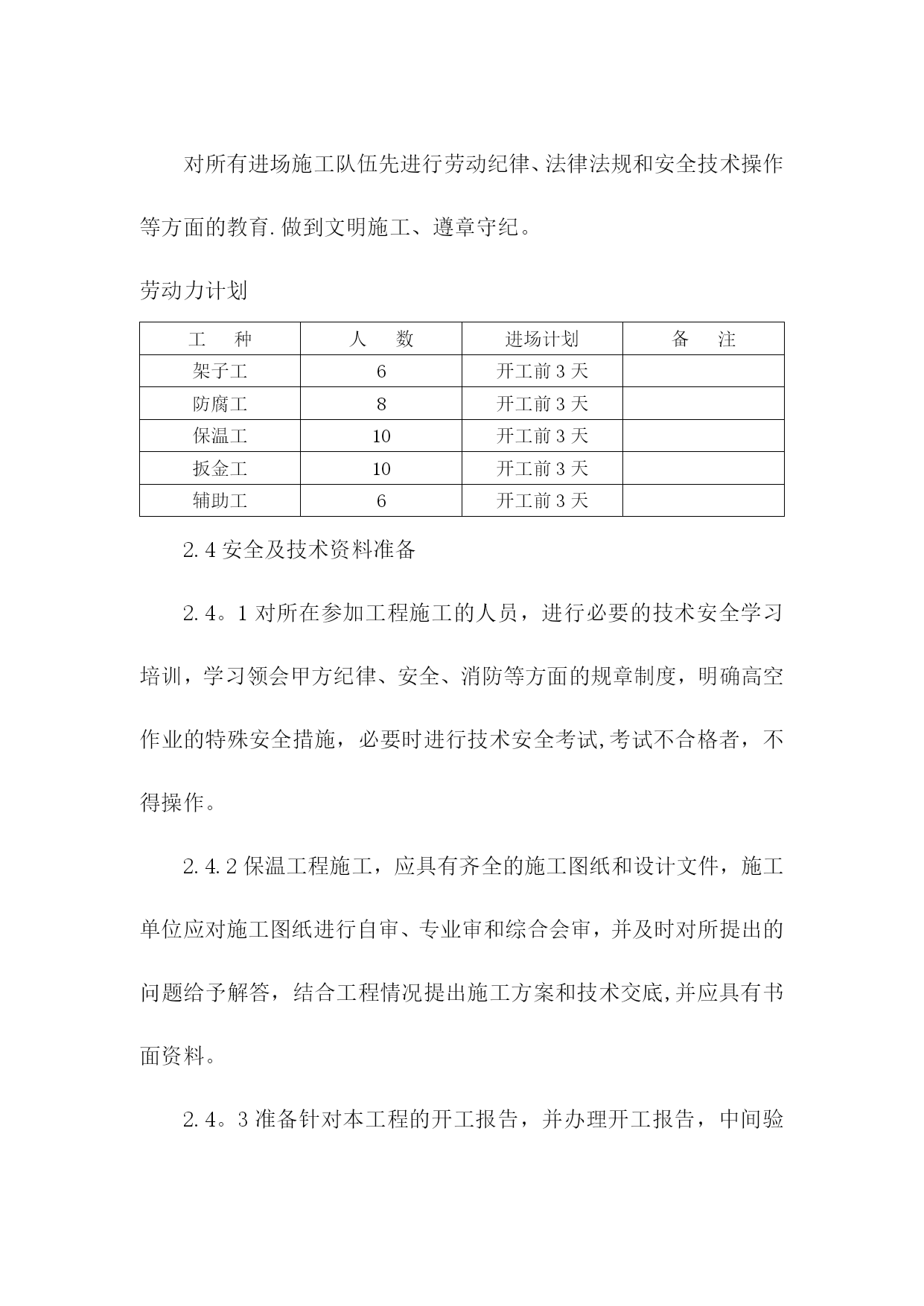 对所有进场施工队伍先进行劳动纪律、法律法规和安全技术操作等方面的教育.做到文明施工、遵章守纪。

劳动力计划

| 工　种 | 人　数 | 进场计划 | 备　注 |
|---|---|---|---|
| 架子工 | 6 | 开工前 3 天 | |
| 防腐工 | 8 | 开工前 3 天 | |
| 保温工 | 10 | 开工前 3 天 | |
| 扳金工 | 10 | 开工前 3 天 | |
| 辅助工 | 6 | 开工前 3 天 | |

2.4 安全及技术资料准备

2.4。1 对所在参加工程施工的人员，进行必要的技术安全学习培训，学习领会甲方纪律、安全、消防等方面的规章制度，明确高空作业的特殊安全措施，必要时进行技术安全考试,考试不合格者，不得操作。

2.4.2 保温工程施工，应具有齐全的施工图纸和设计文件，施工单位应对施工图纸进行自审、专业审和综合会审，并及时对所提出的问题给予解答，结合工程情况提出施工方案和技术交底,并应具有书面资料。

2.4。3 准备针对本工程的开工报告，并办理开工报告，中间验